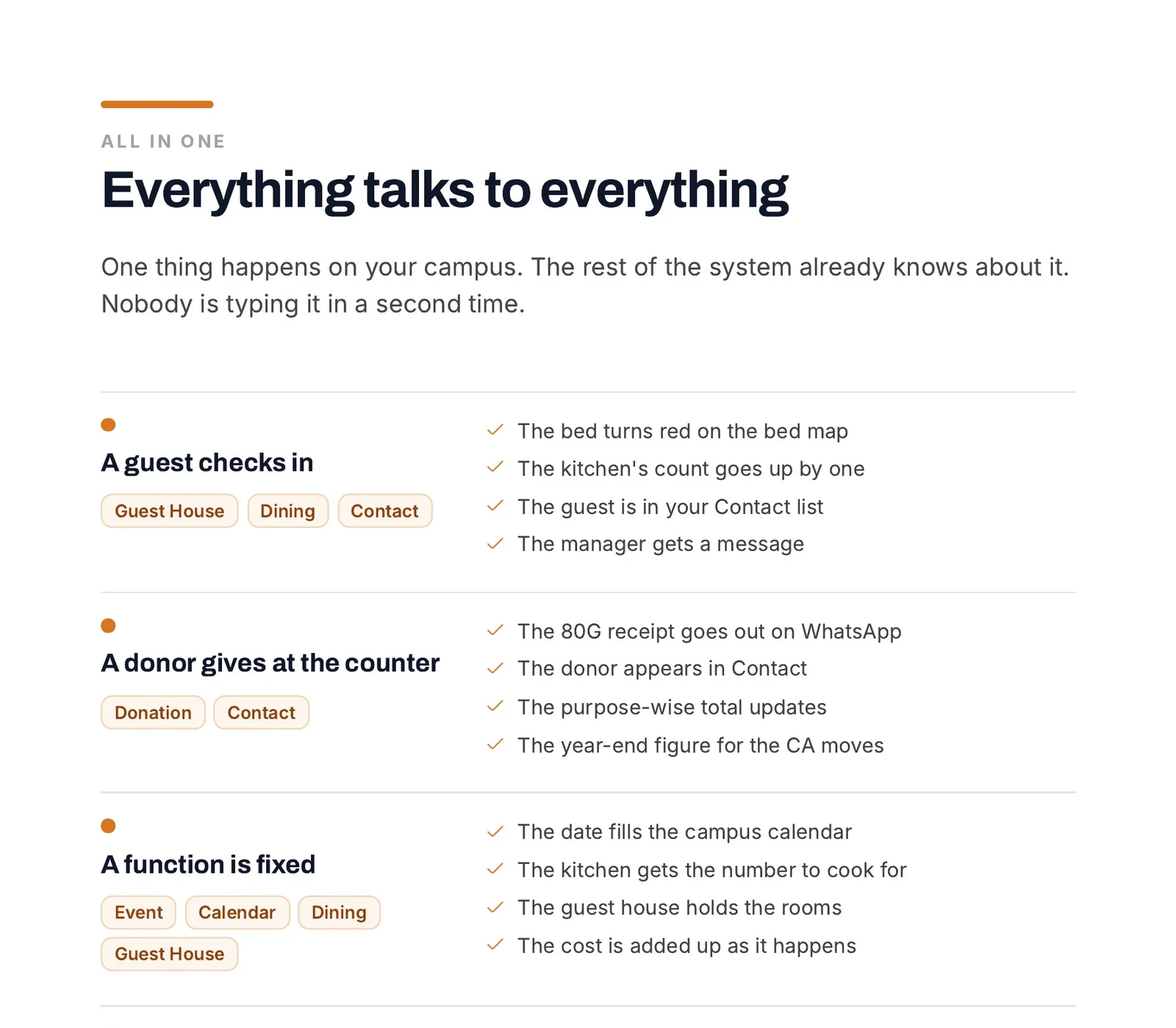 ALL IN ONE

Everything talks to everything

One thing happens on your campus. The rest of the system already knows about it. Nobody is typing it in a second time.

A guest checks in

Guest House Dining Contact

✓ The bed turns red on the bed map
✓ The kitchen's count goes up by one
✓ The guest is in your Contact list
✓ The manager gets a message

A donor gives at the counter

Donation Contact

✓ The 80G receipt goes out on WhatsApp
✓ The donor appears in Contact
✓ The purpose-wise total updates
✓ The year-end figure for the CA moves

A function is fixed

Event Calendar Dining Guest House

✓ The date fills the campus calendar
✓ The kitchen gets the number to cook for
✓ The guest house holds the rooms
✓ The cost is added up as it happens